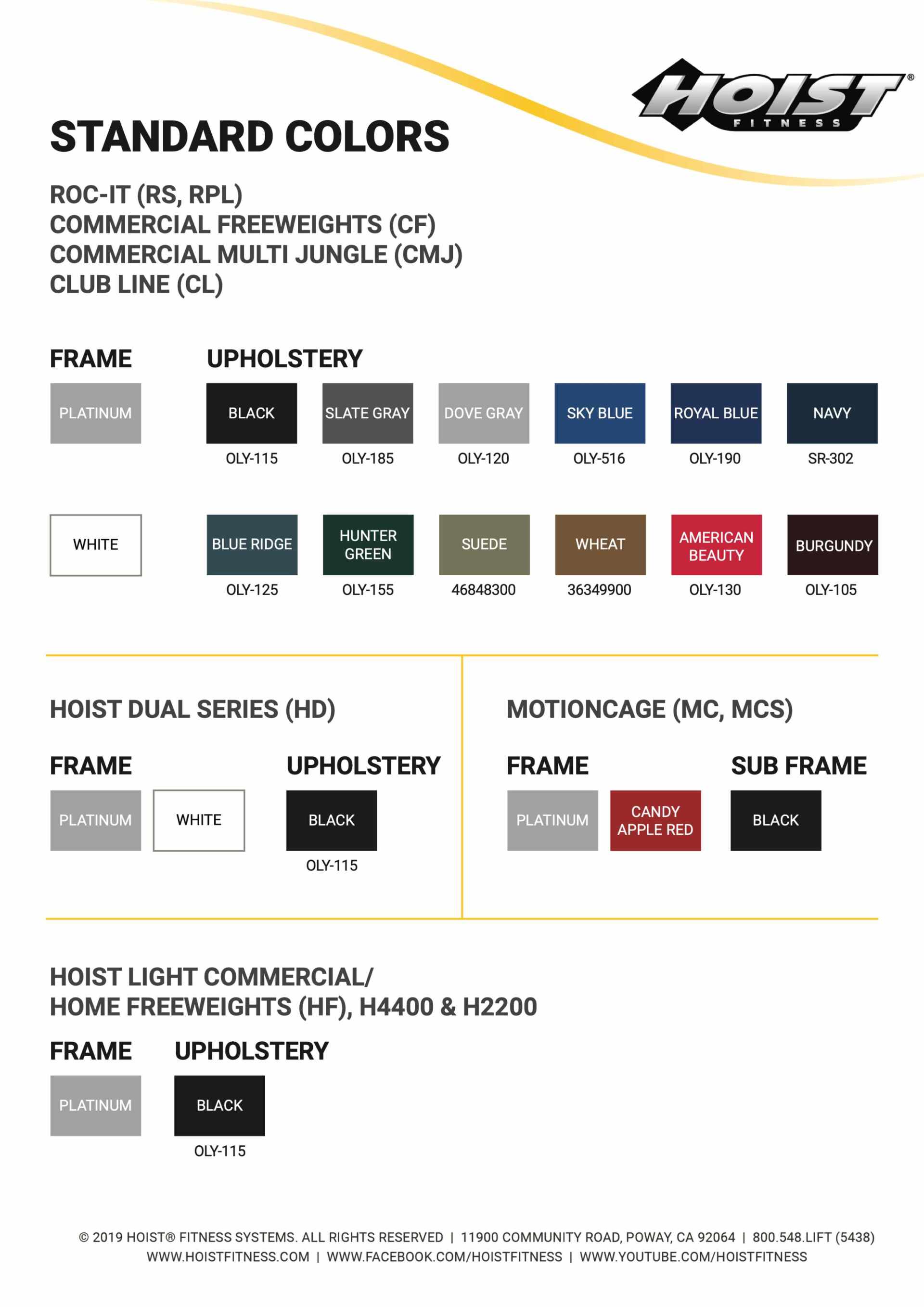 HOIST® FITNESS

STANDARD COLORS

ROC-IT (RS, RPL)
COMMERCIAL FREEWEIGHTS (CF)
COMMERCIAL MULTI JUNGLE (CMJ)
CLUB LINE (CL)

FRAME

PLATINUM

WHITE

UPHOLSTERY

BLACK
OLY-115

SLATE GRAY
OLY-185

DOVE GRAY
OLY-120

SKY BLUE
OLY-516

ROYAL BLUE
OLY-190

NAVY
SR-302

BLUE RIDGE
OLY-125

HUNTER GREEN
OLY-155

SUEDE
46848300

WHEAT
36349900

AMERICAN BEAUTY
OLY-130

BURGUNDY
OLY-105

HOIST DUAL SERIES (HD)

FRAME

PLATINUM

WHITE

UPHOLSTERY

BLACK
OLY-115

MOTIONCAGE (MC, MCS)

FRAME

PLATINUM

CANDY APPLE RED

SUB FRAME

BLACK

HOIST LIGHT COMMERCIAL/
HOME FREEWEIGHTS (HF), H4400 & H2200

FRAME

PLATINUM

UPHOLSTERY

BLACK
OLY-115

© 2019 HOIST® FITNESS SYSTEMS. ALL RIGHTS RESERVED | 11900 COMMUNITY ROAD, POWAY, CA 92064 | 800.548.LIFT (5438)
WWW.HOISTFITNESS.COM | WWW.FACEBOOK.COM/HOISTFITNESS | WWW.YOUTUBE.COM/HOISTFITNESS